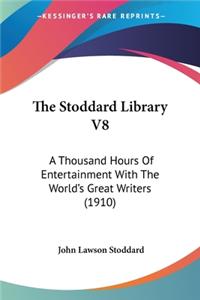 KESSINGER'S RARE REPRINTS

The Stoddard Library V8

A Thousand Hours Of Entertainment With The World's Great Writers (1910)

John Lawson Stoddard